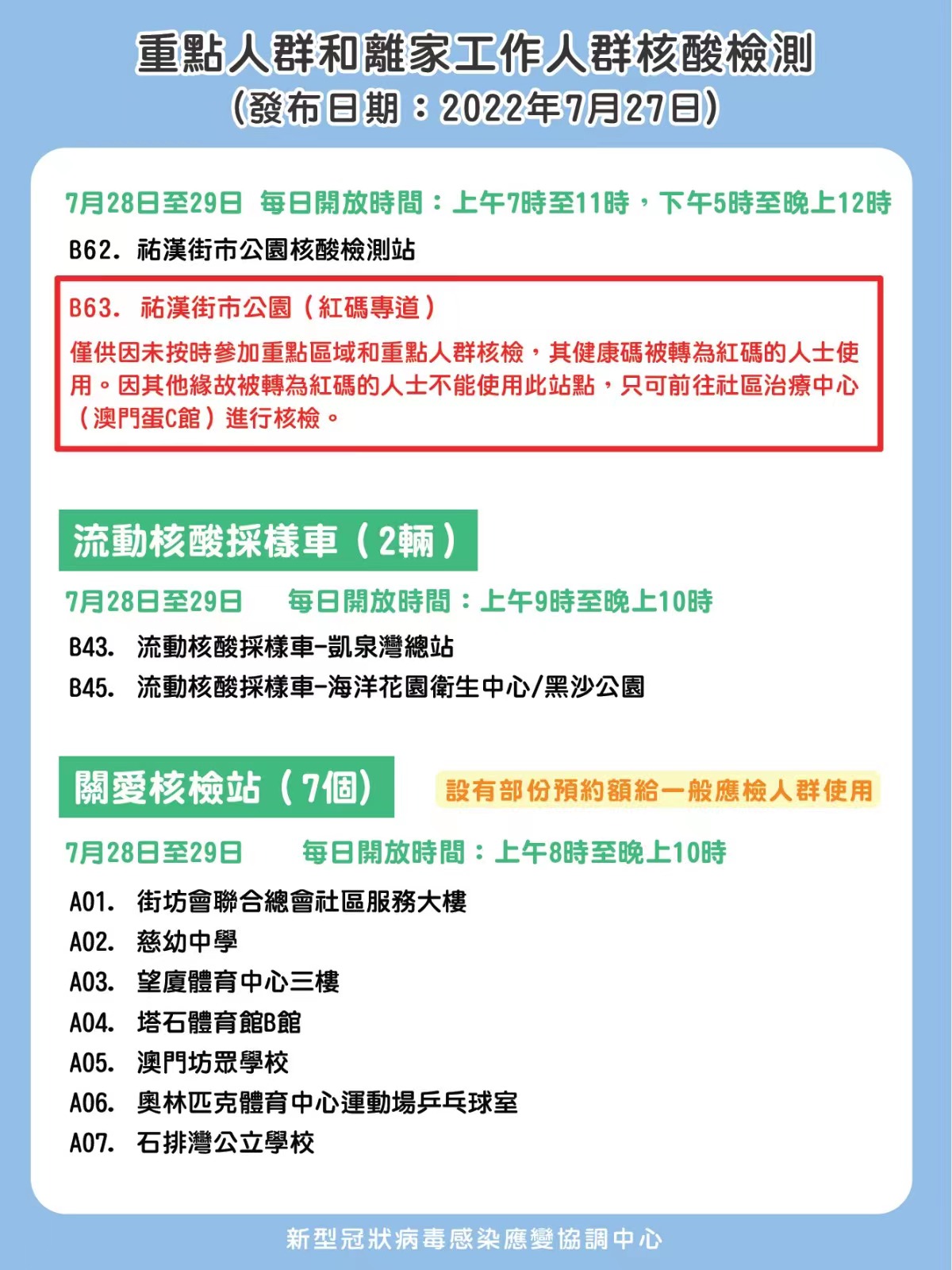 重點人群和離家工作人群核酸檢測
(發布日期：2022年7月27日)

7月28日至29日 每日開放時間：上午7時至11時，下午5時至晚上12時

B62. 祐漢街市公園核酸檢測站

B63. 祐漢街市公園（紅碼專道）

僅供因未按時參加重點區域和重點人群核檢，其健康碼被轉為紅碼的人士使用。因其他緣故被轉為紅碼的人士不能使用此站點，只可前往社區治療中心（澳門蛋C館）進行核檢。

流動核酸採樣車（2輛）

7月28日至29日 每日開放時間：上午9時至晚上10時

B43. 流動核酸採樣車-凱泉灣總站
B45. 流動核酸採樣車-海洋花園衛生中心/黑沙公園

關愛核檢站（7個）

設有部份預約額給一般應檢人群使用

7月28日至29日 每日開放時間：上午8時至晚上10時

A01. 街坊會聯合總會社區服務大樓
A02. 慈幼中學
A03. 望廈體育中心三樓
A04. 塔石體育館B館
A05. 澳門坊眾學校
A06. 奧林匹克體育中心運動場乒乓球室
A07. 石排灣公立學校

新型冠狀病毒感染應變協調中心